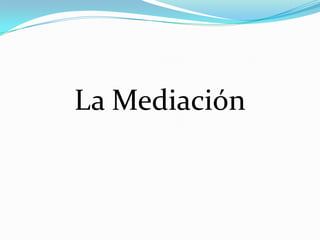 La Mediación